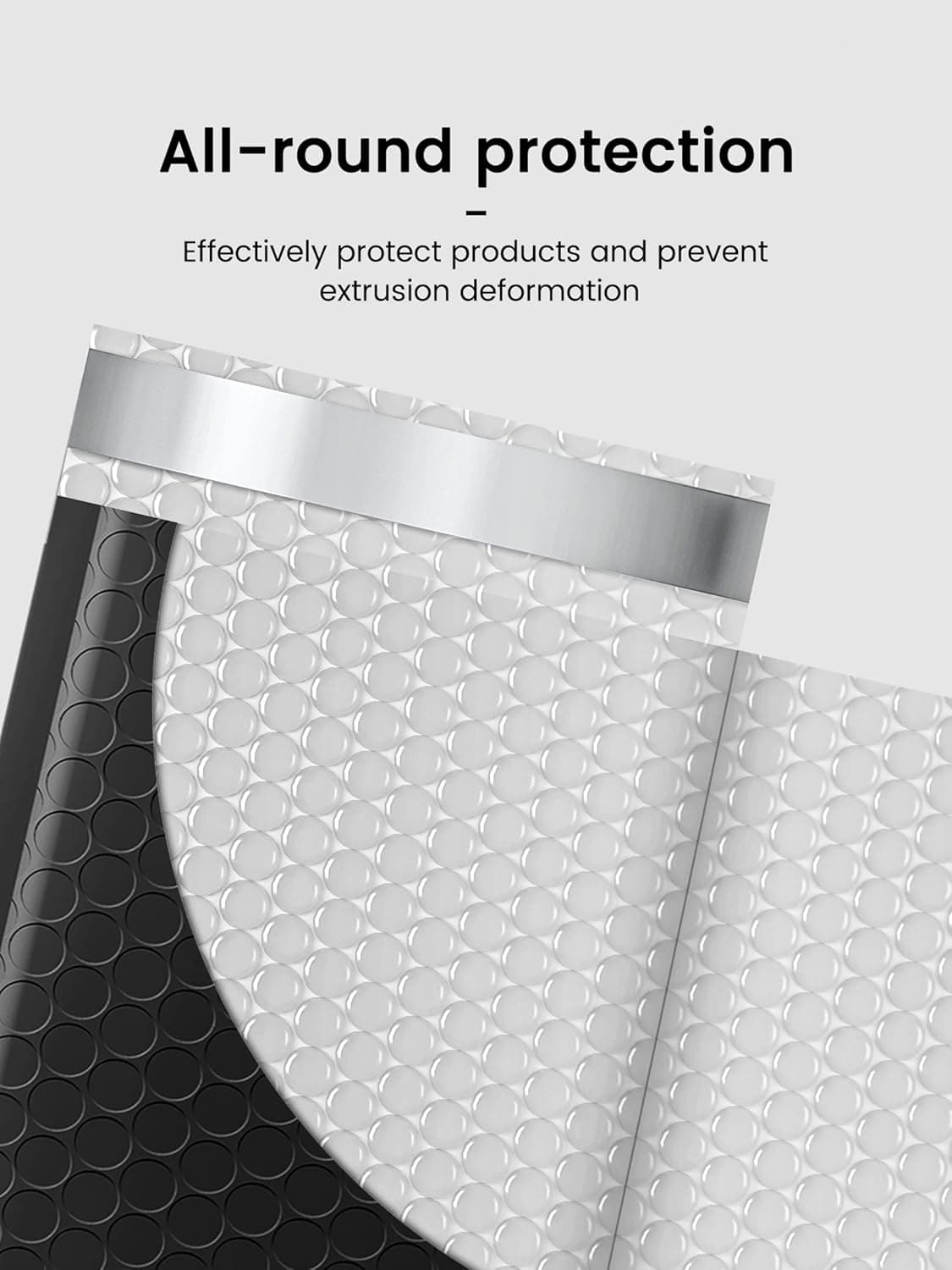 All-round protection

-

Effectively protect products and prevent extrusion deformation